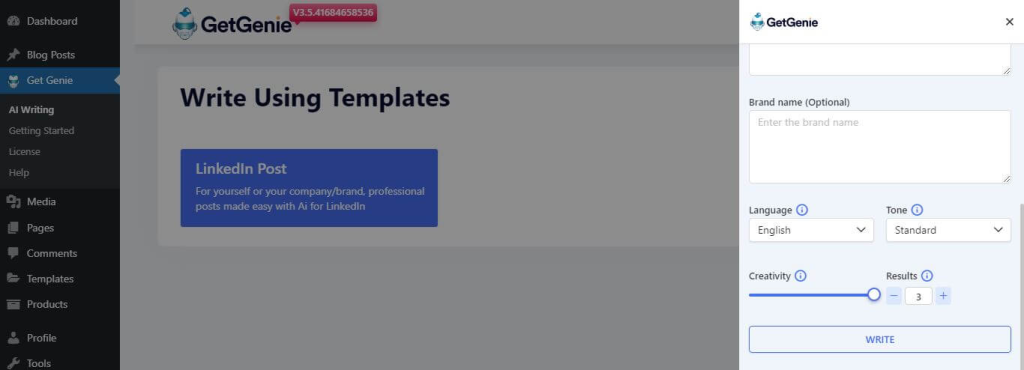 Dashboard
Blog Posts
Get Genie
AI Writing
Getting Started
License
Help
Media
Pages
Comments
Templates
Products
Profile
Tools

GetGenie V3.5.41684658536

Write Using Templates

LinkedIn Post
For yourself or your company/brand, professional posts made easy with Ai for LinkedIn

GetGenie
×

Brand name (Optional)
Enter the brand name

Language
English

Tone
Standard

Creativity

Results
− 3 +

WRITE